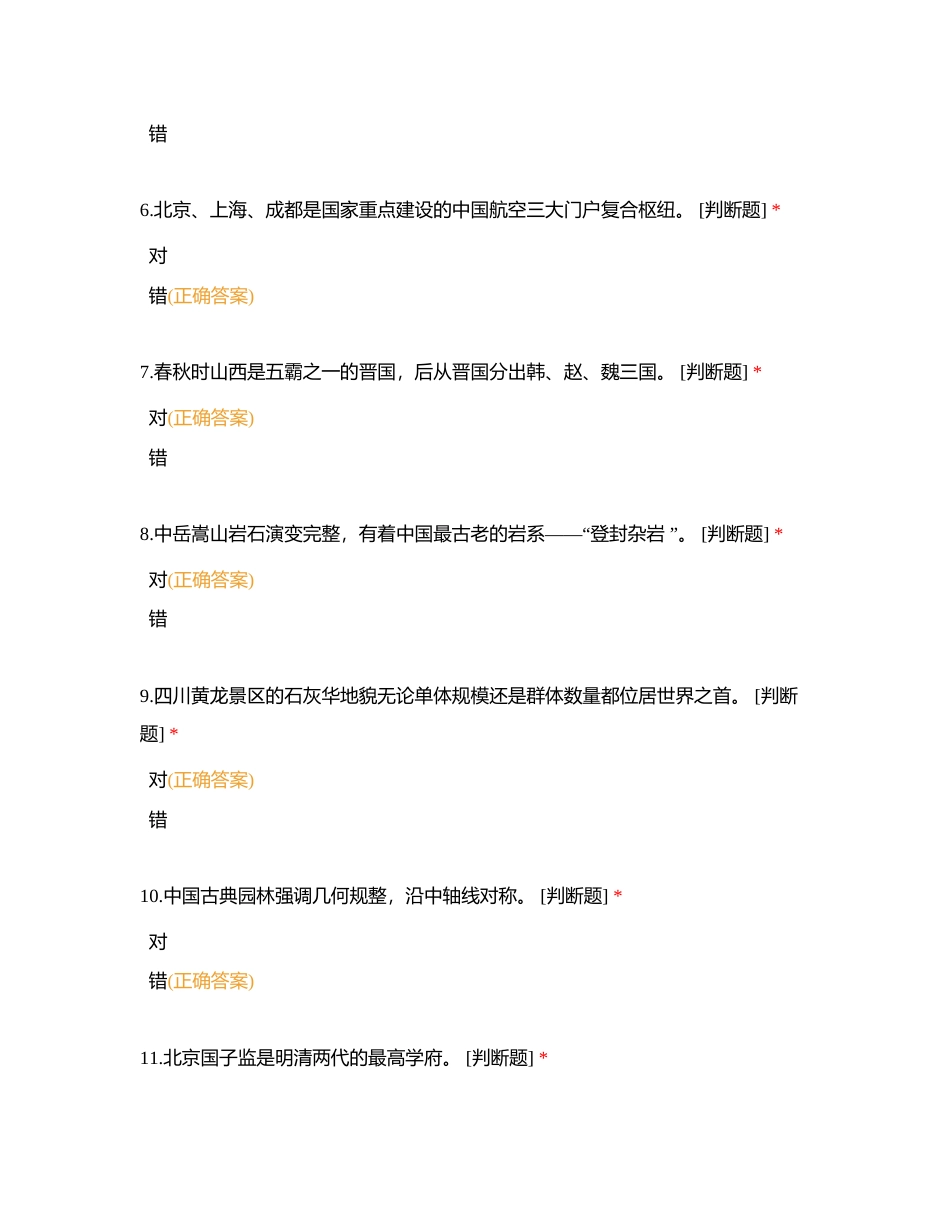 错

6.北京、上海、成都是国家重点建设的中国航空三大门户复合枢纽。 [判断题] *

对

错(正确答案)

7.春秋时山西是五霸之一的晋国，后从晋国分出韩、赵、魏三国。 [判断题] *

对(正确答案)

错

8.中岳嵩山岩石演变完整，有着中国最古老的岩系——“登封杂岩 ”。 [判断题] *

对(正确答案)

错

9.四川黄龙景区的石灰华地貌无论单体规模还是群体数量都位居世界之首。 [判断题] *

对(正确答案)

错

10.中国古典园林强调几何规整，沿中轴线对称。 [判断题] *

对

错(正确答案)

11.北京国子监是明清两代的最高学府。 [判断题] *